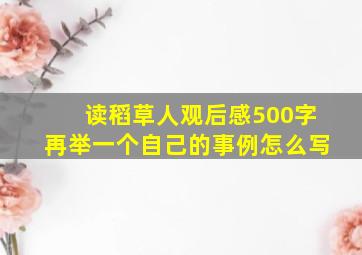 读稻草人观后感500字
再举一个自己的事例怎么写